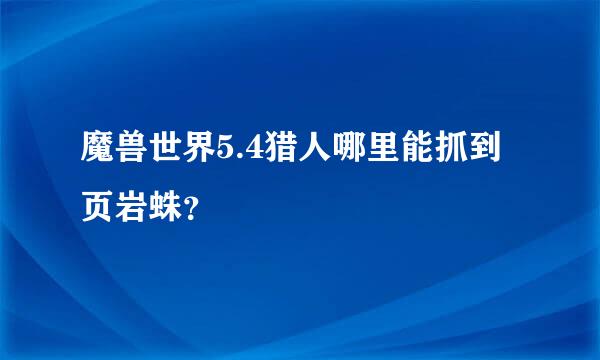 魔兽世界5.4猎人哪里能抓到页岩蛛?